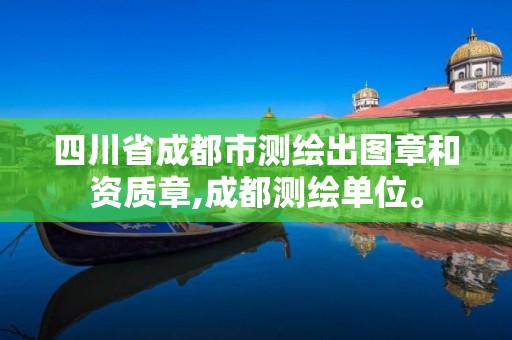 四川省成都市测绘出图章和资质章,成都测绘单位。